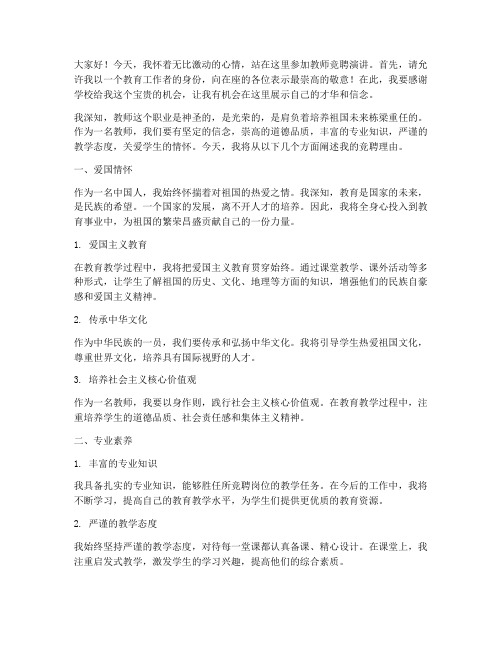 大家好！今天，我怀着无比激动的心情，站在这里参加教师竞聘演讲。首先，请允许我以一个教育工作者的身份，向在座的各位表示最崇高的敬意！在此，我要感谢学校给我这个宝贵的机会，让我有机会在这里展示自己的才华和信念。

我深知，教师这个职业是神圣的，是光荣的，是肩负着培养祖国未来栋梁重任的。作为一名教师，我们要有坚定的信念，崇高的道德品质，丰富的专业知识，严谨的教学态度，关爱学生的情怀。今天，我将从以下几个方面阐述我的竞聘理由。

一、爱国情怀

作为一名中国人，我始终怀揣着对祖国的热爱之情。我深知，教育是国家的未来，是民族的希望。一个国家的发展，离不开人才的培养。因此，我将全身心投入到教育事业中，为祖国的繁荣昌盛贡献自己的一份力量。

1. 爱国主义教育

在教育教学过程中，我将把爱国主义教育贯穿始终。通过课堂教学、课外活动等多种形式，让学生了解祖国的历史、文化、地理等方面的知识，增强他们的民族自豪感和爱国主义精神。

2. 传承中华文化

作为中华民族的一员，我们要传承和弘扬中华文化。我将引导学生热爱祖国文化，尊重世界文化，培养具有国际视野的人才。

3. 培养社会主义核心价值观

作为一名教师，我要以身作则，践行社会主义核心价值观。在教育教学过程中，注重培养学生的道德品质、社会责任感和集体主义精神。

二、专业素养

1. 丰富的专业知识

我具备扎实的专业知识，能够胜任所竞聘岗位的教学任务。在今后的工作中，我将不断学习，提高自己的教育教学水平，为学生们提供更优质的教育资源。

2. 严谨的教学态度

我始终坚持严谨的教学态度，对待每一堂课都认真备课、精心设计。在课堂上，我注重启发式教学，激发学生的学习兴趣，提高他们的综合素质。